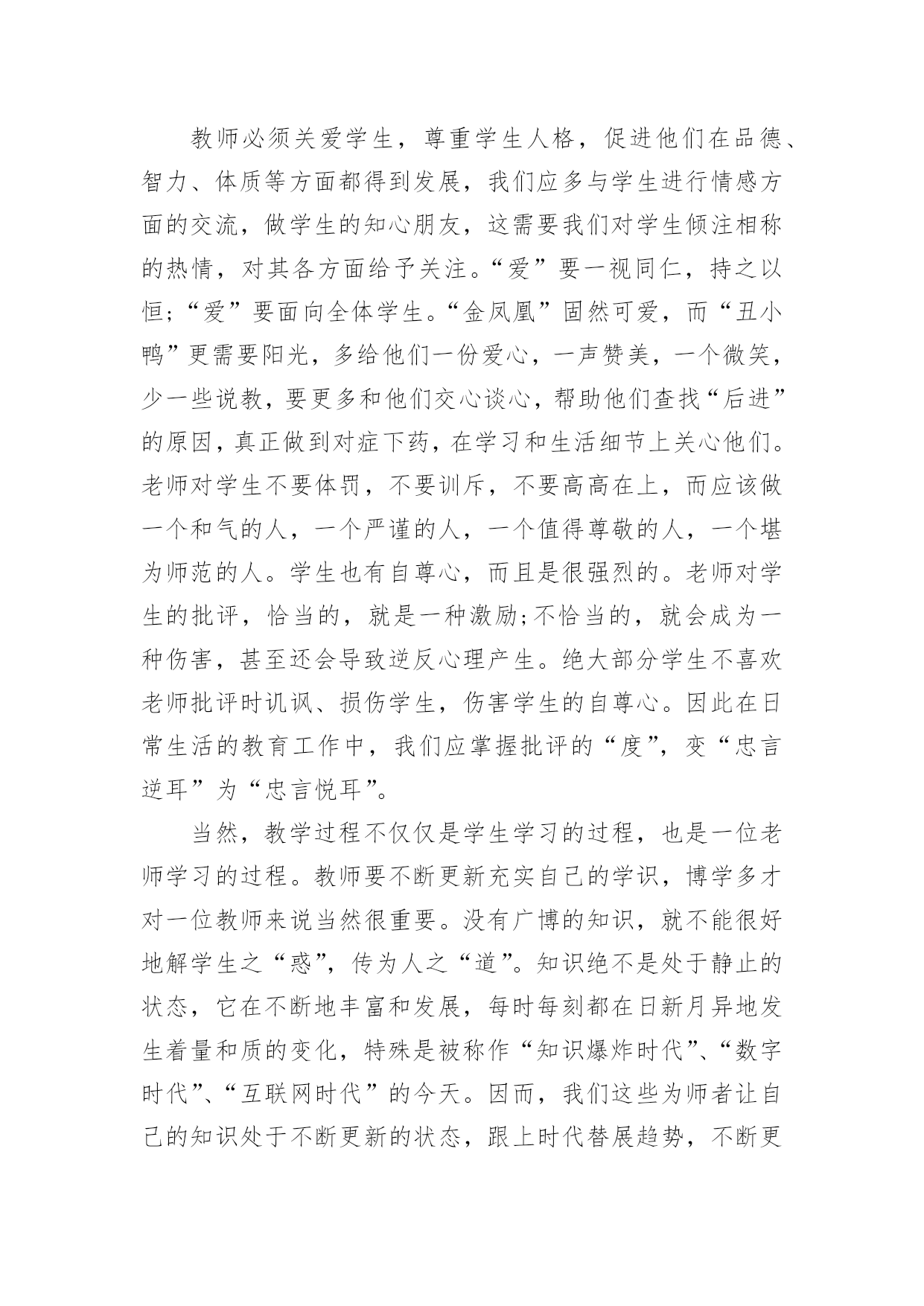 教师必须关爱学生，尊重学生人格，促进他们在品德、智力、体质等方面都得到发展，我们应多与学生进行情感方面的交流，做学生的知心朋友，这需要我们对学生倾注相称的热情，对其各方面给予关注。“爱”要一视同仁，持之以恒；“爱”要面向全体学生。“金凤凰”固然可爱，而“丑小鸭”更需要阳光，多给他们一份爱心，一声赞美，一个微笑，少一些说教，要更多和他们交心谈心，帮助他们查找“后进”的原因，真正做到对症下药，在学习和生活细节上关心他们。老师对学生不要体罚，不要训斥，不要高高在上，而应该做一个和气的人，一个严谨的人，一个值得尊敬的人，一个堪为师范的人。学生也有自尊心，而且是很强烈的。老师对学生的批评，恰当的，就是一种激励;不恰当的，就会成为一种伤害，甚至还会导致逆反心理产生。绝大部分学生不喜欢老师批评时讥讽、损伤学生，伤害学生的自尊心。因此在日常生活的教育工作中，我们应掌握批评的“度”，变“忠言逆耳”为“忠言悦耳”。

当然，教学过程不仅仅是学生学习的过程，也是一位老师学习的过程。教师要不断更新充实自己的学识，博学多才对一位教师来说当然很重要。没有广博的知识，就不能很好地解学生之“惑”，传为人之“道”。知识绝不是处于静止的状态，它在不断地丰富和发展，每时每刻都在日新月异地发生着量和质的变化，特殊是被称作“知识爆炸时代”、“数字时代”、“互联网时代”的今天。因而，我们这些为师者让自己的知识处于不断更新的状态，跟上时代替展趋势，不断更